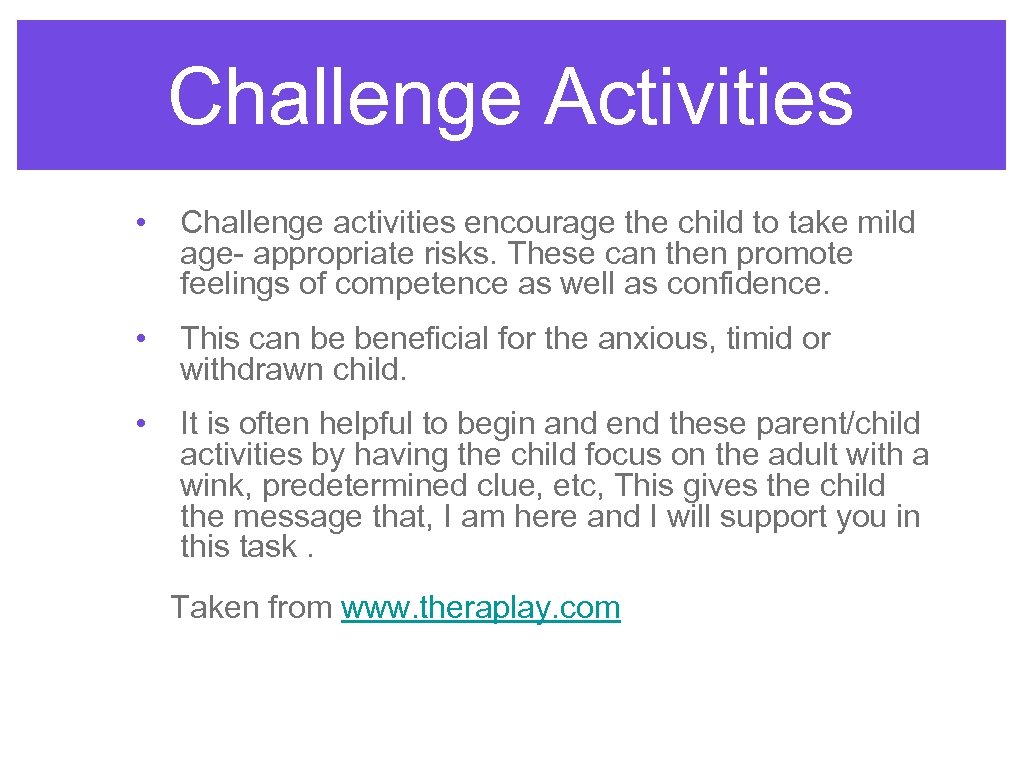 Challenge Activities

• Challenge activities encourage the child to take mild age- appropriate risks. These can then promote feelings of competence as well as confidence.

• This can be beneficial for the anxious, timid or withdrawn child.

• It is often helpful to begin and end these parent/child activities by having the child focus on the adult with a wink, predetermined clue, etc, This gives the child the message that, I am here and I will support you in this task .

Taken from www. theraplay. com